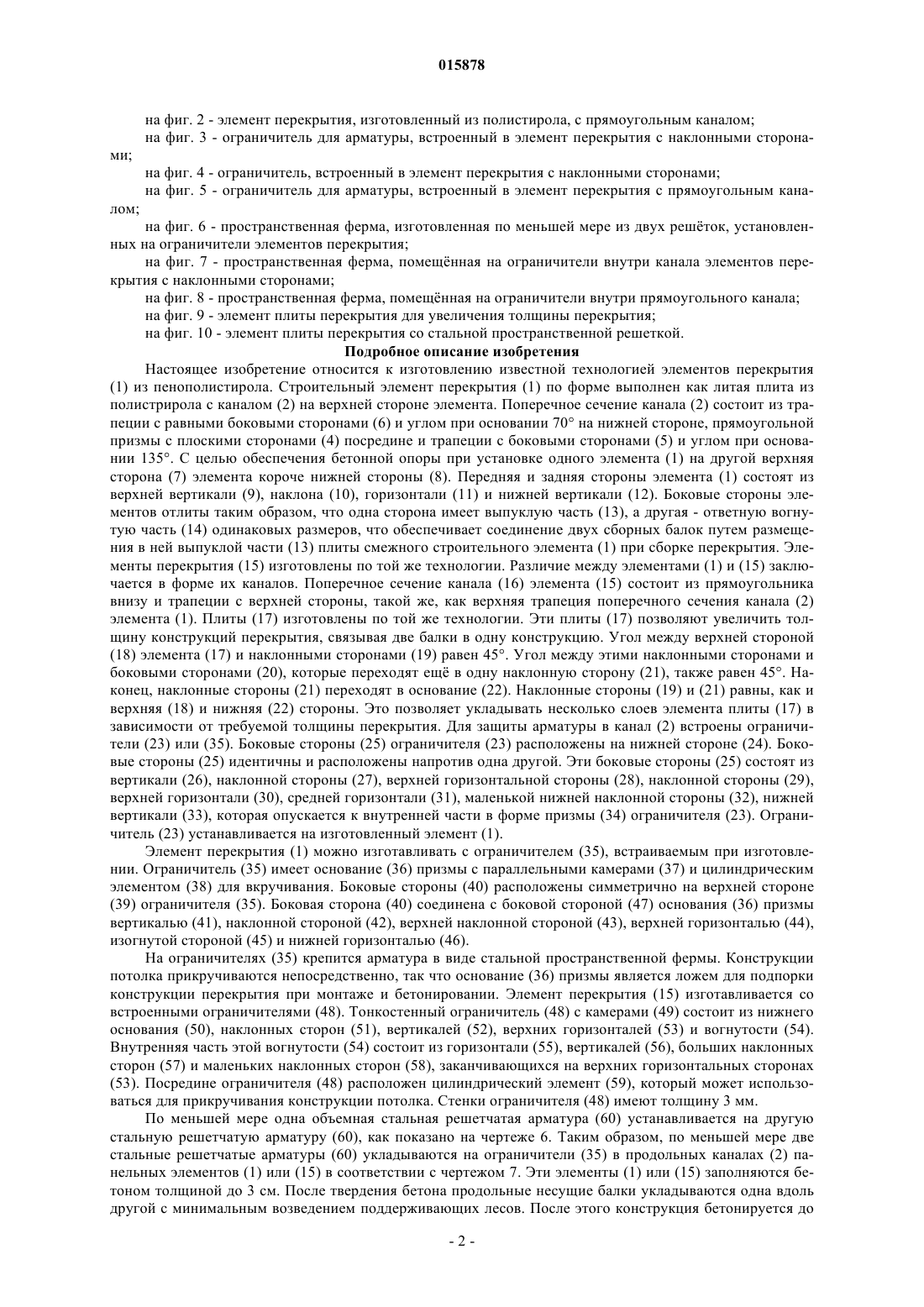 015878

на фиг. 2 - элемент перекрытия, изготовленный из полистирола, с прямоугольным каналом;

на фиг. 3 - ограничитель для арматуры, встроенный в элемент перекрытия с наклонными сторонами;

на фиг. 4 - ограничитель, встроенный в элемент перекрытия с наклонными сторонами;

на фиг. 5 - ограничитель для арматуры, встроенный в элемент перекрытия с прямоугольным каналом;

на фиг. 6 - пространственная ферма, изготовленная по меньшей мере из двух решёток, установленных на ограничители элементов перекрытия;

на фиг. 7 - пространственная ферма, помещённая на ограничители внутри канала элементов перекрытия с наклонными сторонами;

на фиг. 8 - пространственная ферма, помещённая на ограничители внутри прямоугольного канала;

на фиг. 9 - элемент плиты перекрытия для увеличения толщины перекрытия;

на фиг. 10 - элемент плиты перекрытия со стальной пространственной решеткой.

Подробное описание изобретения

Настоящее изобретение относится к изготовлению известной технологией элементов перекрытия (1) из пенополистирола. Строительный элемент перекрытия (1) по форме выполнен как литая плита из полистирола с каналом (2) на верхней стороне элемента. Поперечное сечение канала (2) состоит из трапеции с равными боковыми сторонами (6) и углом при основании 70° на нижней стороне, прямоугольной призмы с плоскими сторонами (4) посредине и трапеции с боковыми сторонами (5) и углом при основании 135°. С целью обеспечения бетонной опоры при установке одного элемента (1) на другой верхняя сторона (7) элемента короче нижней стороны (8). Передняя и задняя стороны элемента (1) состоят из верхней вертикали (9), наклона (10), горизонтали (11) и нижней вертикали (12). Боковые стороны элементов отлиты таким образом, что одна сторона имеет выпуклую часть (13), а другая - ответную вогнутую часть (14) одинаковых размеров, что обеспечивает соединение двух сборных балок путем размещения в ней выпуклой части (13) плиты смежного строительного элемента (1) при сборке перекрытия. Элементы перекрытия (15) изготовлены по той же технологии. Различие между элементами (1) и (15) заключается в форме их каналов. Поперечное сечение канала (16) элемента (15) состоит из прямоугольника внизу и трапеции с верхней стороны, такой же, как верхняя трапеция поперечного сечения канала (2) элемента (1). Плиты (17) изготовлены по той же технологии. Эти плиты (17) позволяют увеличить толщину конструкций перекрытия, связывая две балки в одну конструкцию. Угол между верхней стороной (18) элемента (17) и наклонными сторонами (19) равен 45°. Угол между этими наклонными сторонами и боковыми сторонами (20), которые переходят ещё в одну наклонную сторону (21), также равен 45°. Наконец, наклонные стороны (21) переходят в основание (22). Наклонные стороны (19) и (21) равны, как и верхняя (18) и нижняя (22) стороны. Это позволяет укладывать несколько слоев элемента плиты (17) в зависимости от требуемой толщины перекрытия. Для защиты арматуры в канал (2) встроены ограничители (23) или (35). Боковые стороны (25) ограничителя (23) расположены на нижней стороне (24). Боковые стороны (25) идентичны и расположены напротив одна другой. Эти боковые стороны (25) состоят из вертикали (26), наклонной стороны (27), верхней горизонтальной стороны (28), наклонной стороны (29), верхней горизонтали (30), средней горизонтали (31), маленькой нижней наклонной стороны (32), нижней вертикали (33), которая опускается к внутренней части в форме призмы (34) ограничителя (23). Ограничитель (23) устанавливается на изготовленный элемент (1).

Элемент перекрытия (1) можно изготавливать с ограничителем (35), встраиваемым при изготовлении. Ограничитель (35) имеет основание (36) призмы с параллельными камерами (37) и цилиндрическим элементом (38) для вкручивания. Боковые стороны (40) расположены симметрично на верхней стороне (39) ограничителя (35). Боковая сторона (40) соединена с боковой стороной (47) основания (36) призмы вертикалью (41), наклонной стороной (42), верхней наклонной стороной (43), верхней горизонталью (44), изогнутой стороной (45) и нижней горизонталью (46).

На ограничителях (35) крепится арматура в виде стальной пространственной фермы. Конструкции потолка прикручиваются непосредственно, так что основание (36) призмы является ложем для подпорки конструкции перекрытия при монтаже и бетонировании. Элемент перекрытия (15) изготавливается со встроенными ограничителями (48). Тонкостенный ограничитель (48) с камерами (49) состоит из нижнего основания (50), наклонных сторон (51), вертикалей (52), верхних горизонталей (53) и вогнутости (54). Внутренняя часть этой вогнутости (54) состоит из горизонтали (55), вертикалей (56), больших наклонных сторон (57) и маленьких наклонных сторон (58), заканчивающихся на верхних горизонтальных сторонах (53). Посредине ограничителя (48) расположен цилиндрический элемент (59), который может использоваться для прикручивания конструкции потолка. Стенки ограничителя (48) имеют толщину 3 мм.

По меньшей мере одна объемная стальная решетчатая арматура (60) устанавливается на другую стальную решетчатую арматуру (60), как показано на чертеже 6. Таким образом, по меньшей мере две стальные решетчатые арматуры (60) укладываются на ограничители (35) в продольных каналах (2) панельных элементов (1) или (15) в соответствии с чертежом 7. Эти элементы (1) или (15) заполняются бетоном толщиной до 3 см. После твердения бетона продольные несущие балки укладываются одна вдоль другой с минимальным возведением поддерживающих лесов. После этого конструкция бетонируется до

- 2 -